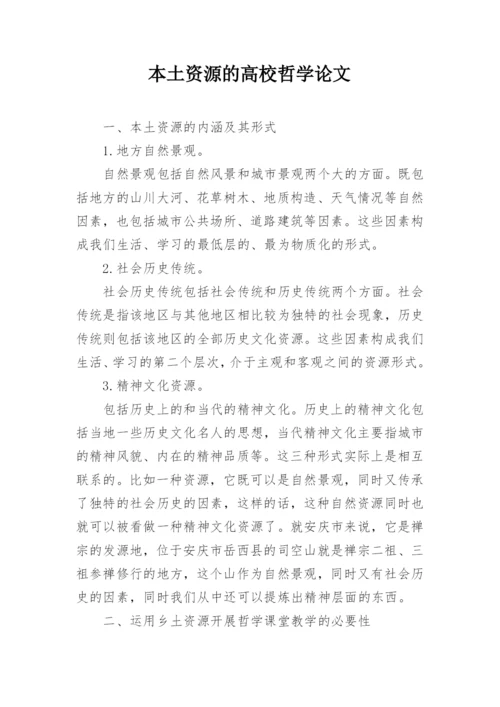 本土资源的高校哲学论文

一、本土资源的内涵及其形式

1.地方自然景观。

自然景观包括自然风景和城市景观两个大的方面。既包括地方的山川大河、花草树木、地质构造、天气情况等自然因素，也包括城市公共场所、道路建筑等因素。这些因素构成我们生活、学习的最低层的、最为物质化的形式。

2.社会历史传统。

社会历史传统包括社会传统和历史传统两个方面。社会传统是指该地区与其他地区相比较为独特的社会现象，历史传统则包括该地区的全部历史文化资源。这些因素构成我们生活、学习的第二个层次，介于主观和客观之间的资源形式。

3.精神文化资源。

包括历史上的和当代的精神文化。历史上的精神文化包括当地一些历史文化名人的思想，当代精神文化主要指城市的精神风貌、内在的精神品质等。这三种形式实际上是相互联系的。比如一种资源，它既可以是自然景观，同时又传承了独特的社会历史的因素，这样的话，这种自然资源同时也就可以被看做一种精神文化资源了。就安庆市来说，它是禅宗的发源地，位于安庆市岳西县的司空山就是禅宗二祖、三祖参禅修行的地方，这个山作为自然景观，同时又有社会历史的因素，同时我们从中还可以提炼出精神层面的东西。

二、运用乡土资源开展哲学课堂教学的必要性